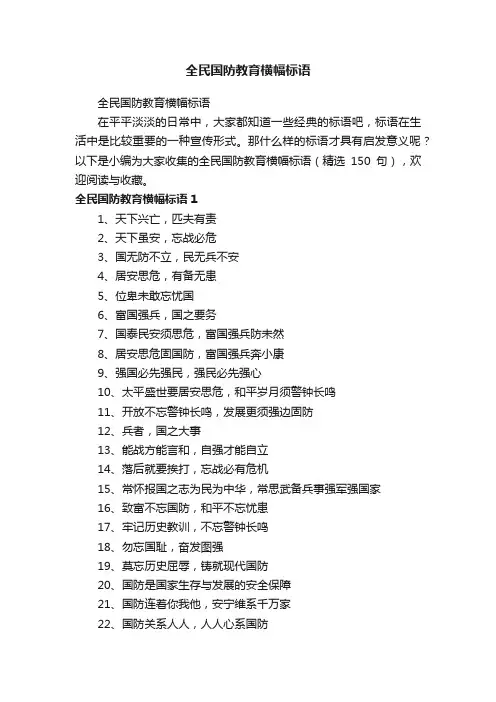 全民国防教育横幅标语

全民国防教育横幅标语

在平平淡淡的日常中，大家都知道一些经典的标语吧，标语在生活中是比较重要的一种宣传形式。那什么样的标语才具有启发意义呢？以下是小编为大家收集的全民国防教育横幅标语（精选 150 句），欢迎阅读与收藏。

全民国防教育横幅标语 1

1、天下兴亡，匹夫有责
2、天下虽安，忘战必危
3、国无防不立，民无兵不安
4、居安思危，有备无患
5、位卑未敢忘忧国
6、富国强兵，国之要务
7、国泰民安须思危，富国强兵防未然
8、居安思危固国防，富国强兵奔小康
9、强国必先强民，强民必先强心
10、太平盛世要居安思危，和平岁月须警钟长鸣
11、开放不忘警钟长鸣，发展更须强边固防
12、兵者，国之大事
13、能战方能言和，自强才能自立
14、落后就要挨打，忘战必有危机
15、常怀报国之志为民为中华，常思武备兵事强军强国家
16、致富不忘国防，和平不忘忧患
17、牢记历史教训，不忘警钟长鸣
18、勿忘国耻，奋发图强
19、莫忘历史屈辱，铸就现代国防
20、国防是国家生存与发展的安全保障
21、国防连着你我他，安宁维系千万家
22、国防关系人人，人人心系国防